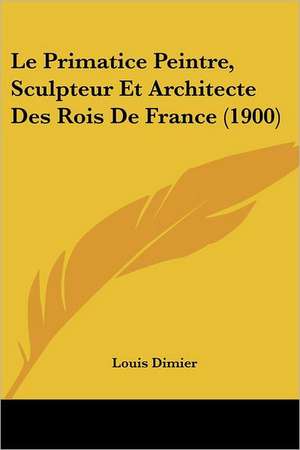 Le Primatice Peintre, Sculpteur Et Architecte Des Rois De France (1900)

Louis Dimier